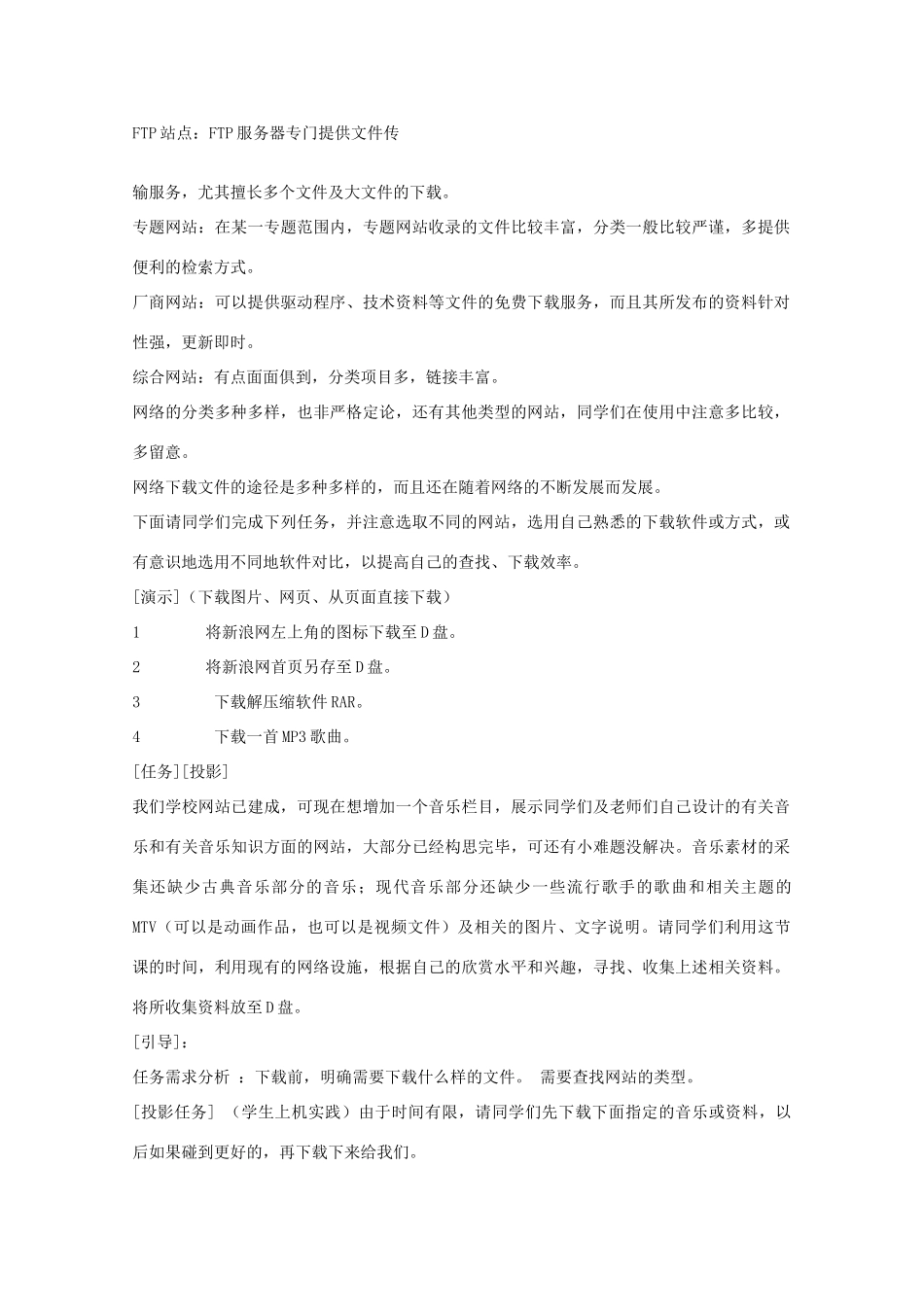 FTP站点：FTP服务器专门提供文件传

输服务，尤其擅长多个文件及大文件的下载。

专题网站：在某一专题范围内，专题网站收录的文件比较丰富，分类一般比较严谨，多提供便利的检索方式。

厂商网站：可以提供驱动程序、技术资料等文件的免费下载服务，而且其所发布的资料针对性强，更新即时。

综合网站：有点面面俱到，分类项目多，链接丰富。

网络的分类多种多样，也非严格定论，还有其他类型的网站，同学们在使用中注意多比较，多留意。

网络下载文件的途径是多种多样的，而且还在随着网络的不断发展而发展。

下面请同学们完成下列任务，并注意选取不同的网站，选用自己熟悉的下载软件或方式，或有意识地选用不同地软件对比，以提高自己的查找、下载效率。

[演示]（下载图片、网页、从页面直接下载）

1　　将新浪网左上角的图标下载至D盘。

2　　将新浪网首页另存至D盘。

3　　下载解压缩软件RAR。

4　　下载一首MP3歌曲。

[任务][投影]

我们学校网站已建成，可现在想增加一个音乐栏目，展示同学们及老师们自己设计的有关音乐和有关音乐知识方面的网站，大部分已经构思完毕，可还有小难题没解决。音乐素材的采集还缺少古典音乐部分的音乐；现代音乐部分还缺少一些流行歌手的歌曲和相关主题的MTV（可以是动画作品，也可以是视频文件）及相关的图片、文字说明。请同学们利用这节课的时间，利用现有的网络设施，根据自己的欣赏水平和兴趣，寻找、收集上述相关资料。将所收集资料放至D盘。

[引导]：

任务需求分析 ：下载前，明确需要下载什么样的文件。 需要查找网站的类型。

[投影任务] （学生上机实践）由于时间有限，请同学们先下载下面指定的音乐或资料，以后如果碰到更好的，再下载下来给我们。